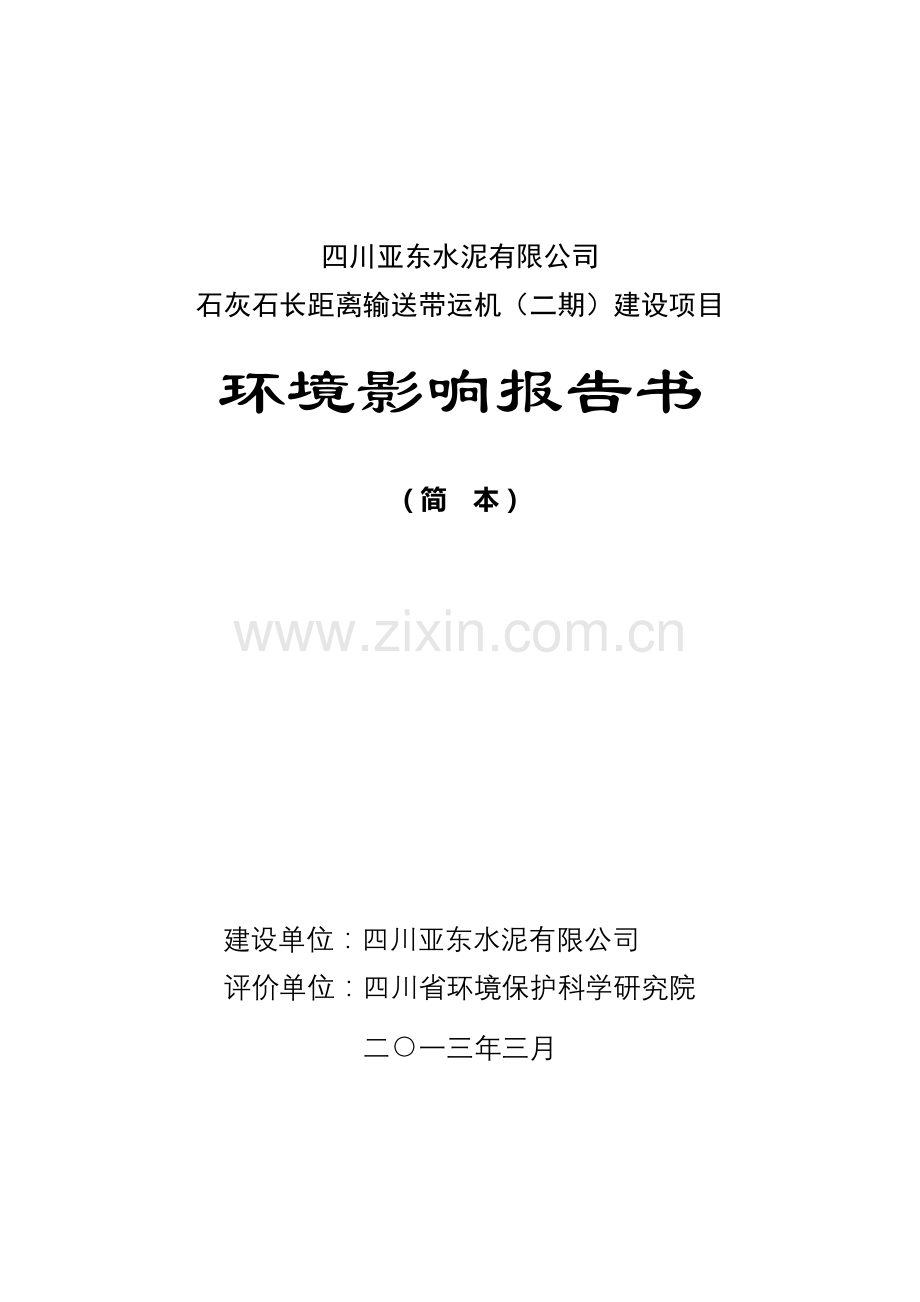 四川亚东水泥有限公司
石灰石长距离输送带运机（二期）建设项目

环境影响报告书

（简　本）

www.zixin.com.cn

建设单位：四川亚东水泥有限公司
评价单位：四川省环境保护科学研究院

二〇一三年三月